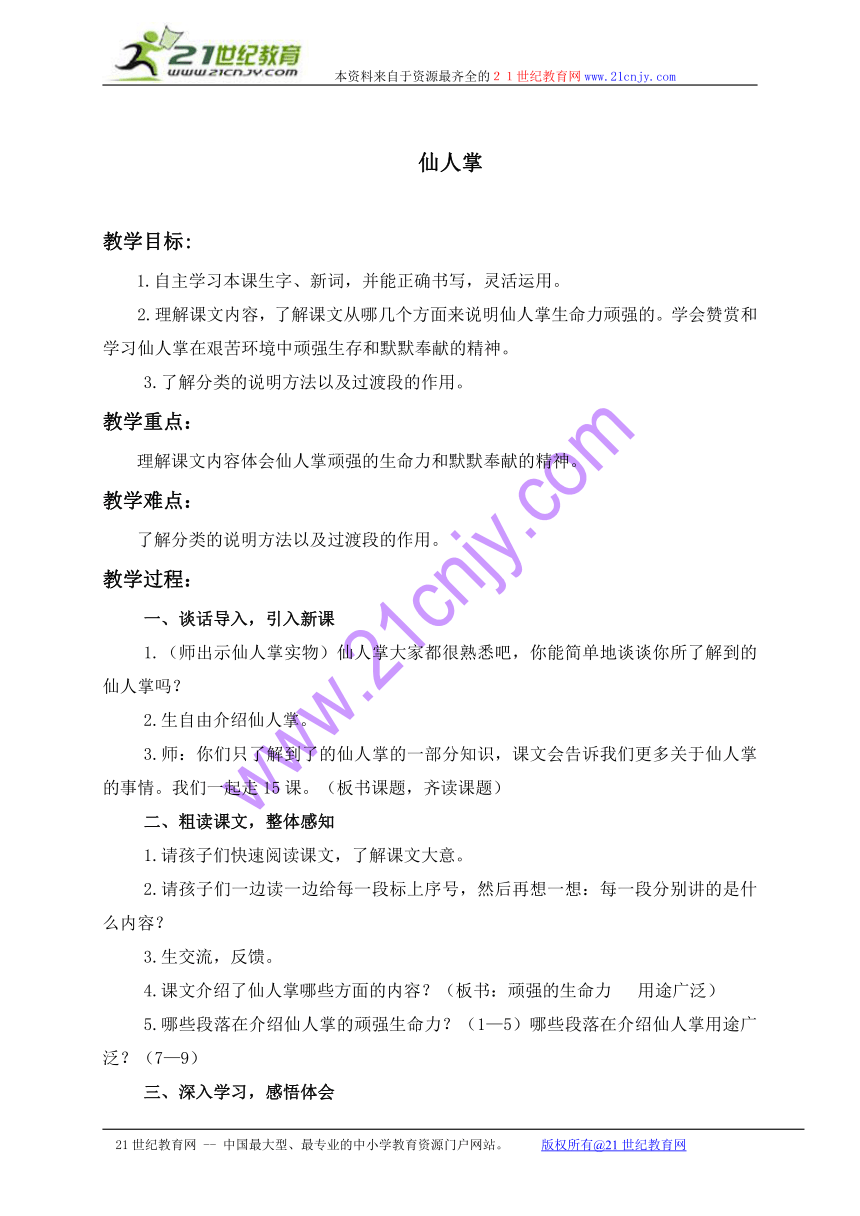 21世纪教育
www.21cnjy.com
本资料来自于资源最齐全的２１世纪教育网www.21cnjy.com

仙人掌

教学目标：

1.自主学习本课生字、新词，并能正确书写，灵活运用。

2.理解课文内容，了解课文从哪几个方面来说明仙人掌生命力顽强的。学会赞赏和学习仙人掌在艰苦环境中顽强生存和默默奉献的精神。

3.了解分类的说明方法以及过渡段的作用。

教学重点：

理解课文内容体会仙人掌顽强的生命力和默默奉献的精神。

教学难点：

了解分类的说明方法以及过渡段的作用。

教学过程：

一、谈话导入，引入新课

1.（师出示仙人掌实物）仙人掌大家都很熟悉吧，你能简单地谈谈你所了解到的仙人掌吗？

2.生自由介绍仙人掌。

3.师：你们只了解到了的仙人掌的一部分知识，课文会告诉我们更多关于仙人掌的事情。我们一起走15课。（板书课题，齐读课题）

二、粗读课文，整体感知

1.请孩子们快速阅读课文，了解课文大意。

2.请孩子们一边读一边给每一段标上序号，然后再想一想：每一段分别讲的是什么内容？

3.生交流，反馈。

4.课文介绍了仙人掌哪些方面的内容？（板书：顽强的生命力　用途广泛）

5.哪些段落在介绍仙人掌的顽强生命力？（1—5）哪些段落在介绍仙人掌用途广泛？（7—9）

三、深入学习，感悟体会

www.21cnjy.com

21世纪教育网 -- 中国最大型、最专业的中小学教育资源门户网站。　版权所有@21世纪教育网